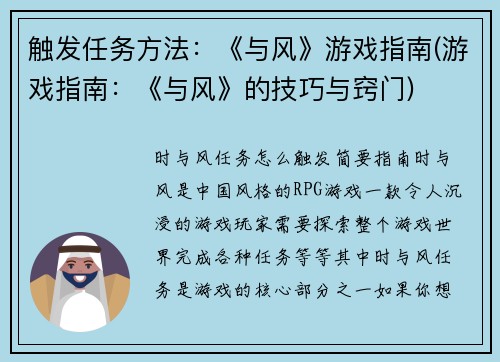 触发任务方法：《与风》游戏指南(游戏指南：《与风》的技巧与窍门)

时与风任务怎么触发简要指南时与风是中国风格的RPG游戏一款令人沉浸的游戏玩家需要探索整个游戏世界完成各种任务等等其中时与风任务是游戏的核心部分之一如果你想